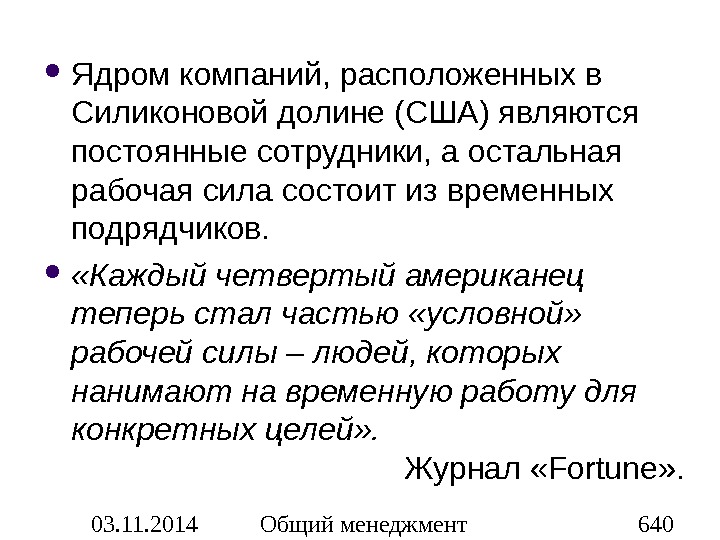 • Ядром компаний, расположенных в Силиконовой долине (США) являются постоянные сотрудники, а остальная рабочая сила состоит из временных подрядчиков.

• «Каждый четвертый американец теперь стал частью «условной» рабочей силы – людей, которых нанимают на временную работу для конкретных целей».

Журнал «Fortune».

03.11.2014 Общий менеджмент 640